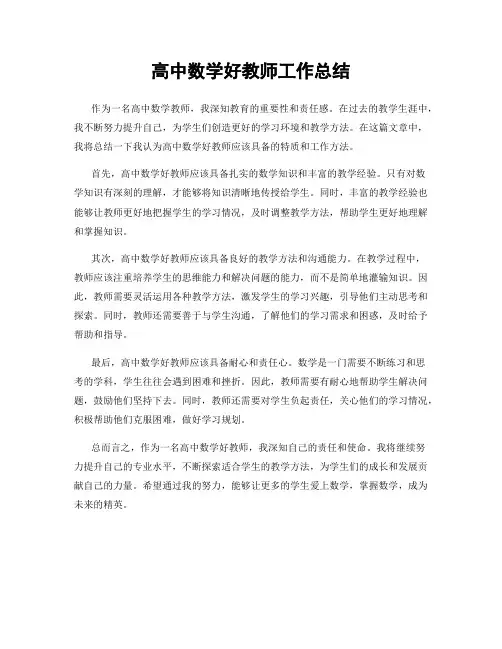 高中数学好教师工作总结

作为一名高中数学教师，我深知教育的重要性和责任感。在过去的教学生涯中，我不断努力提升自己，为学生们创造更好的学习环境和教学方法。在这篇文章中，我将总结一下我认为高中数学好教师应该具备的特质和工作方法。

首先，高中数学好教师应该具备扎实的数学知识和丰富的教学经验。只有对数学知识有深刻的理解，才能够将知识清晰地传授给学生。同时，丰富的教学经验也能够让教师更好地把握学生的学习情况，及时调整教学方法，帮助学生更好地理解和掌握知识。

其次，高中数学好教师应该具备良好的教学方法和沟通能力。在教学过程中，教师应该注重培养学生的思维能力和解决问题的能力，而不是简单地灌输知识。因此，教师需要灵活运用各种教学方法，激发学生的学习兴趣，引导他们主动思考和探索。同时，教师还需要善于与学生沟通，了解他们的学习需求和困惑，及时给予帮助和指导。

最后，高中数学好教师应该具备耐心和责任心。数学是一门需要不断练习和思考的学科，学生往往会遇到困难和挫折。因此，教师需要有耐心地帮助学生解决问题，鼓励他们坚持下去。同时，教师还需要对学生负起责任，关心他们的学习情况，积极帮助他们克服困难，做好学习规划。

总而言之，作为一名高中数学好教师，我深知自己的责任和使命。我将继续努力提升自己的专业水平，不断探索适合学生的教学方法，为学生们的成长和发展贡献自己的力量。希望通过我的努力，能够让更多的学生爱上数学，掌握数学，成为未来的精英。